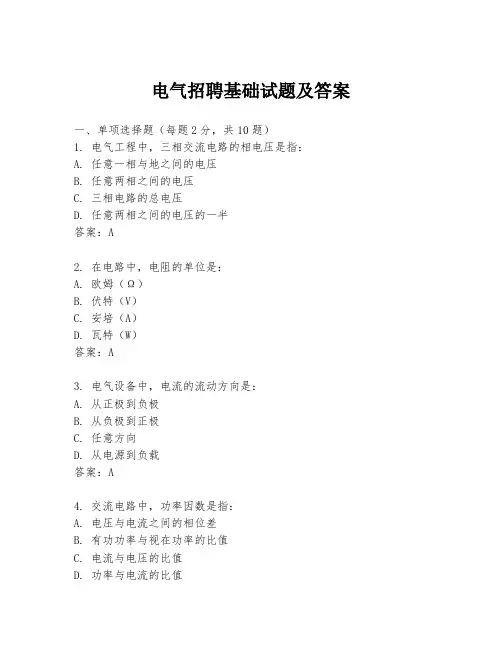 电气招聘基础试题及答案

一、单项选择题（每题2分，共10题）
1. 电气工程中，三相交流电路的相电压是指：
A. 任意一相与地之间的电压
B. 任意两相之间的电压
C. 三相电路的总电压
D. 任意两相之间的电压的一半
答案：A

2. 在电路中，电阻的单位是：
A. 欧姆（Ω）
B. 伏特（V）
C. 安培（A）
D. 瓦特（W）
答案：A

3. 电气设备中，电流的流动方向是：
A. 从正极到负极
B. 从负极到正极
C. 任意方向
D. 从电源到负载
答案：A

4. 交流电路中，功率因数是指：
A. 电压与电流之间的相位差
B. 有功功率与视在功率的比值
C. 电流与电压的比值
D. 功率与电流的比值